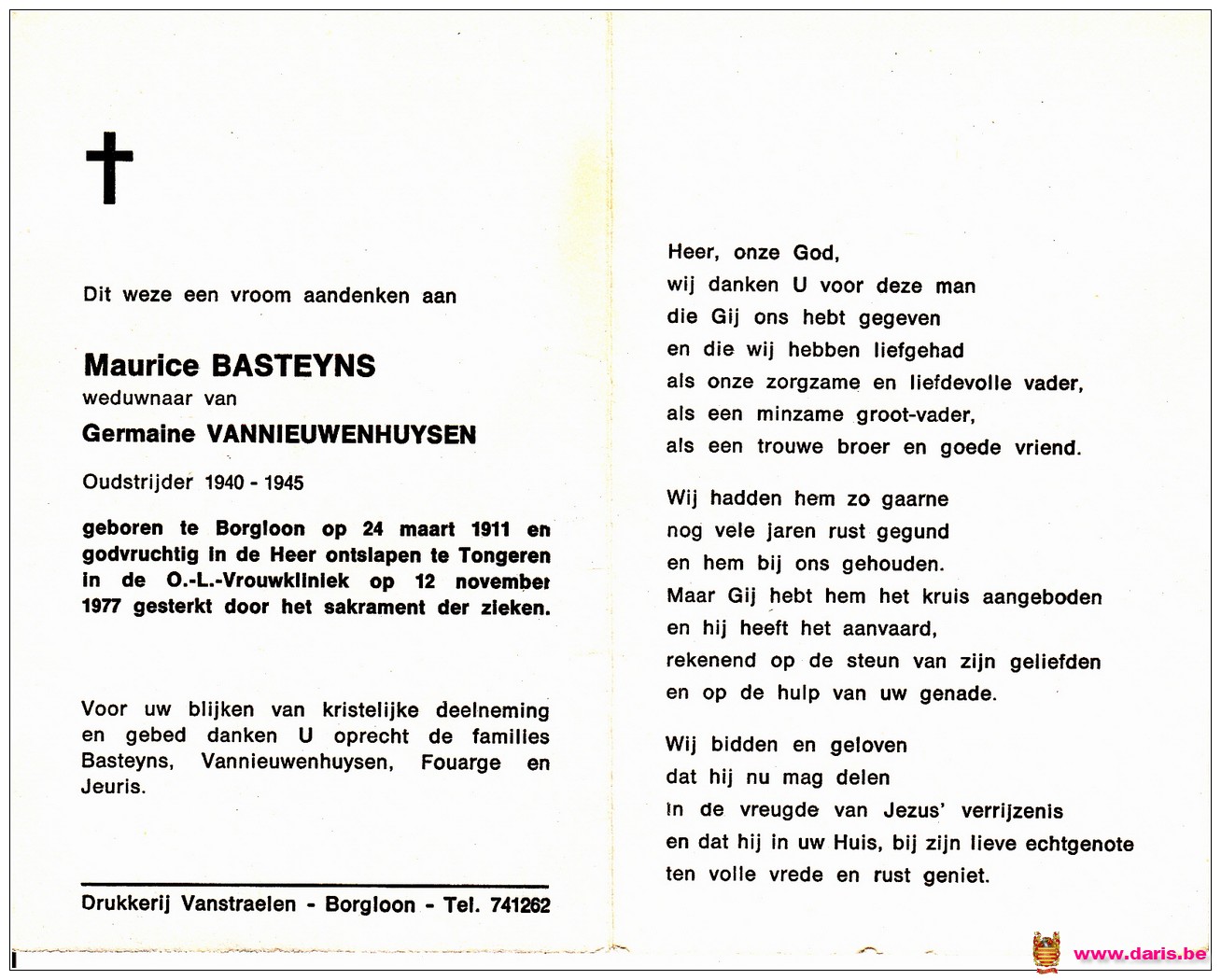 Dit weze een vroom aandenken aan

Maurice BASTEYNS
weduwnaar van
Germaine VANNIEUWENHUYSEN

Oudstrijder 1940 - 1945

geboren te Borgloon op 24 maart 1911 en godvruchtig in de Heer ontslapen te Tongeren in de O.-L.-Vrouwkliniek op 12 november 1977 gesterkt door het sakrament der zieken.

Voor uw blijken van kristelijke deelneming en gebed danken U oprecht de families Basteyns, Vannieuwenhuysen, Fouarge en Jeuris.

Drukkerij Vanstraelen - Borgloon - Tel. 741262

Heer, onze God,
wij danken U voor deze man
die Gij ons hebt gegeven
en die wij hebben liefgehad
als onze zorgzame en liefdevolle vader,
als een minzame groot-vader,
als een trouwe broer en goede vriend.

Wij hadden hem zo gaarne
nog vele jaren rust gegund
en hem bij ons gehouden.
Maar Gij hebt hem het kruis aangeboden
en hij heeft het aanvaard,
rekenend op de steun van zijn geliefden
en op de hulp van uw genade.

Wij bidden en geloven
dat hij nu mag delen
in de vreugde van Jezus' verrijzenis
en dat hij in uw Huis, bij zijn lieve echtgenote
ten volle vrede en rust geniet.

www.daris.be